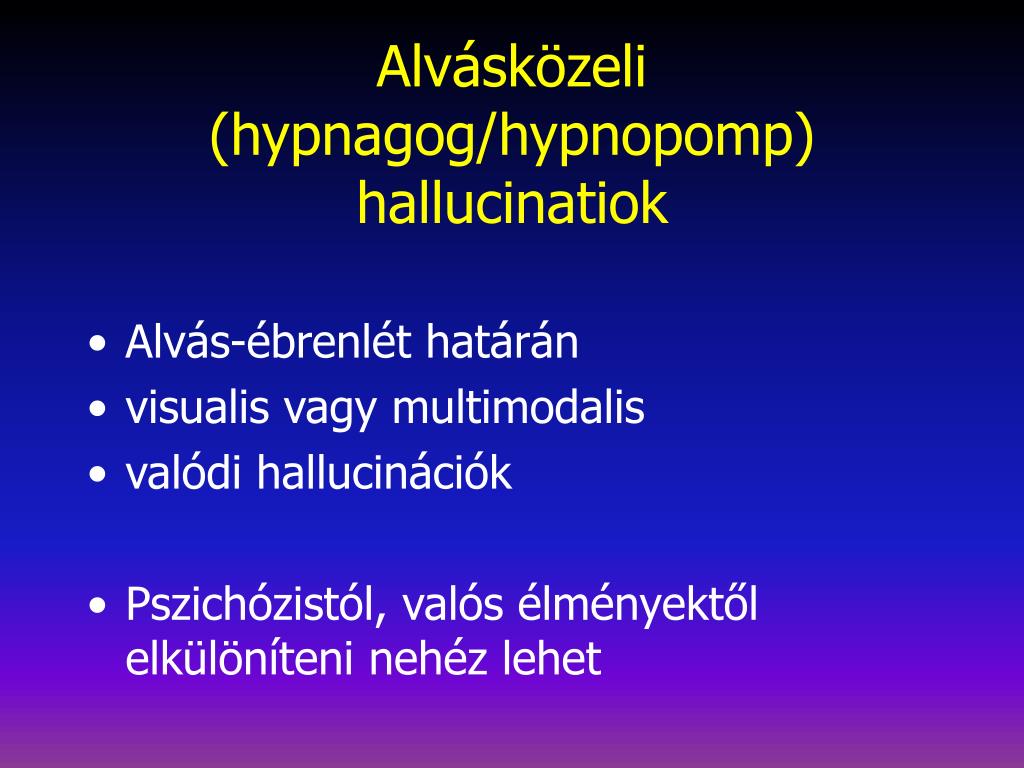 Alvásközeli (hypnagog/hypnopomp) hallucinatiok

• Alvás-ébrenlét határán
• visualis vagy multimodalis
• valódi hallucinációk

• Pszichózistól, valós élményektől elkülöníteni nehéz lehet